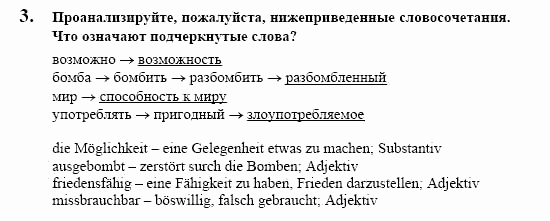 3. Проанализируйте, пожалуйста, нижеприведенные словосочетания. Что означают подчеркнутые слова?

возможно → возможность
бомба → бомбить → разбомбить → разбомбленный
мир → способность к миру
употреблять → пригодный → злоупотребляемое

die Möglichkeit – eine Gelegenheit etwas zu machen; Substantiv
ausgebombt – zerstört surch die Bomben; Adjektiv
friedensfähig – eine Fähigkeit zu haben, Frieden darzustellen; Adjektiv
missbrauchbar – böswillig, falsch gebraucht; Adjektiv